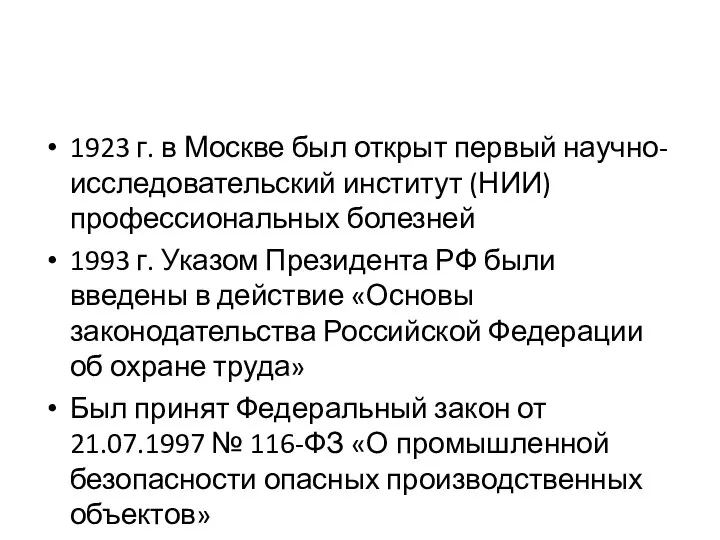 • 1923 г. в Москве был открыт первый научно-исследовательский институт (НИИ) профессиональных болезней

• 1993 г. Указом Президента РФ были введены в действие «Основы законодательства Российской Федерации об охране труда»

• Был принят Федеральный закон от 21.07.1997 № 116-ФЗ «О промышленной безопасности опасных производственных объектов»